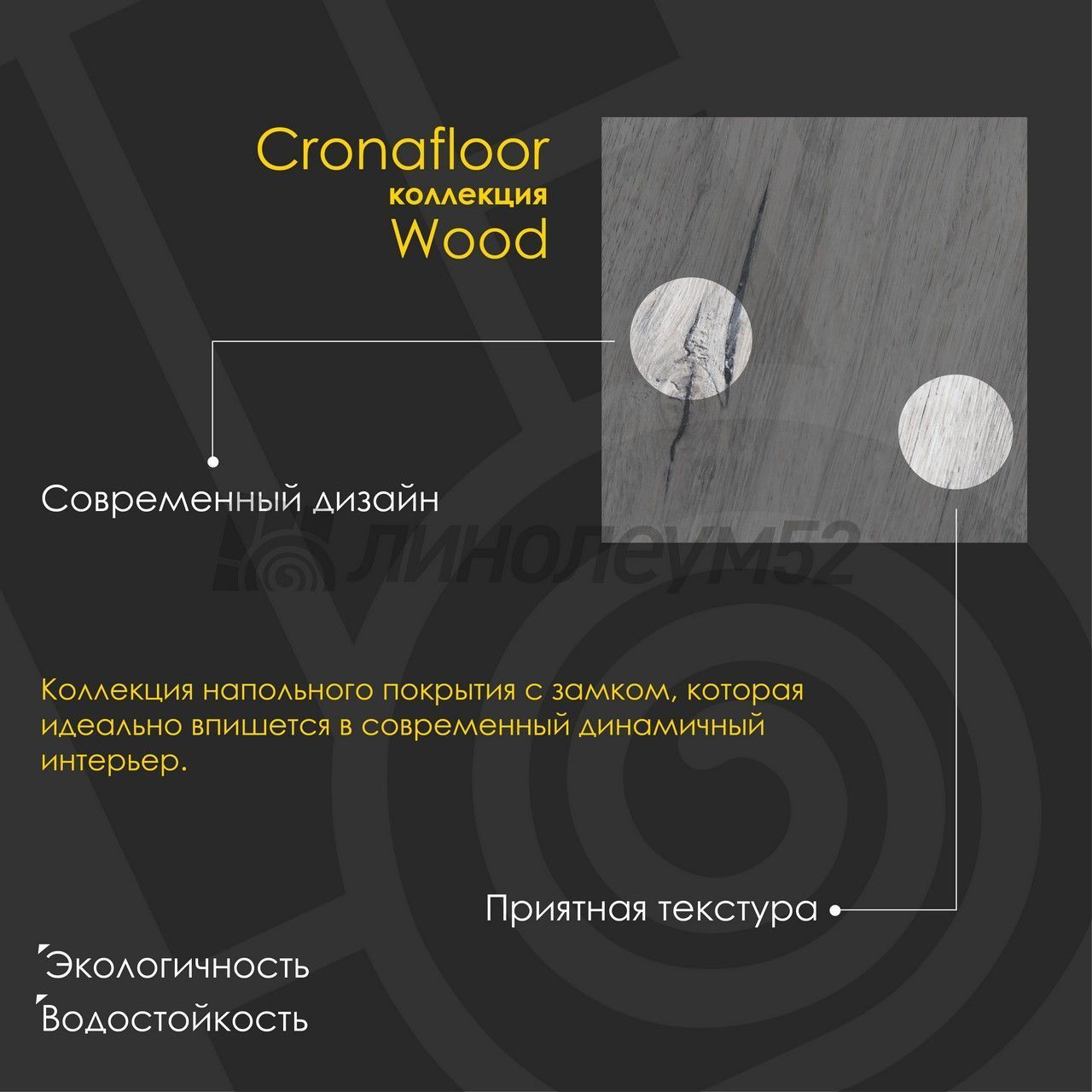 Cronafloor
коллекция
Wood

Современный дизайн

Коллекция напольного покрытия с замком, которая идеально впишется в современный динамичный интерьер.

Приятная текстура

Экологичность
Водостойкость

линолеум52